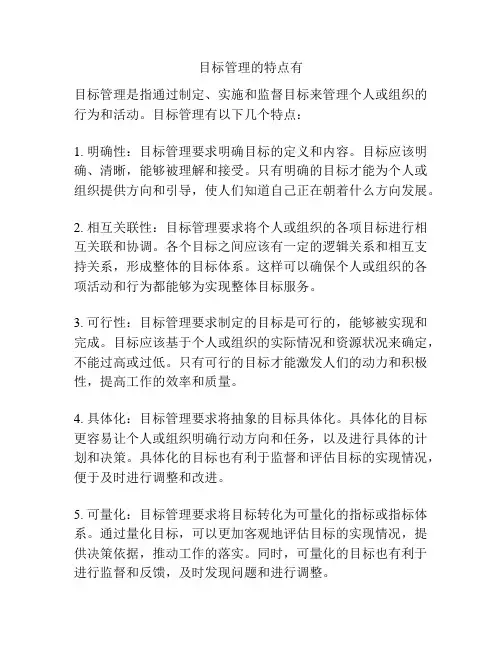 目标管理的特点有

目标管理是指通过制定、实施和监督目标来管理个人或组织的行为和活动。目标管理有以下几个特点：

1. 明确性：目标管理要求明确目标的定义和内容。目标应该明确、清晰，能够被理解和接受。只有明确的目标才能为个人或组织提供方向和引导，使人们知道自己正在朝着什么方向发展。

2. 相互关联性：目标管理要求将个人或组织的各项目标进行相互关联和协调。各个目标之间应该有一定的逻辑关系和相互支持关系，形成整体的目标体系。这样可以确保个人或组织的各项活动和行为都能够为实现整体目标服务。

3. 可行性：目标管理要求制定的目标是可行的，能够被实现和完成。目标应该基于个人或组织的实际情况和资源状况来确定，不能过高或过低。只有可行的目标才能激发人们的动力和积极性，提高工作的效率和质量。

4. 具体化：目标管理要求将抽象的目标具体化。具体化的目标更容易让个人或组织明确行动方向和任务，以及进行具体的计划和决策。具体化的目标也有利于监督和评估目标的实现情况，便于及时进行调整和改进。

5. 可量化：目标管理要求将目标转化为可量化的指标或指标体系。通过量化目标，可以更加客观地评估目标的实现情况，提供决策依据，推动工作的落实。同时，可量化的目标也有利于进行监督和反馈，及时发现问题和进行调整。